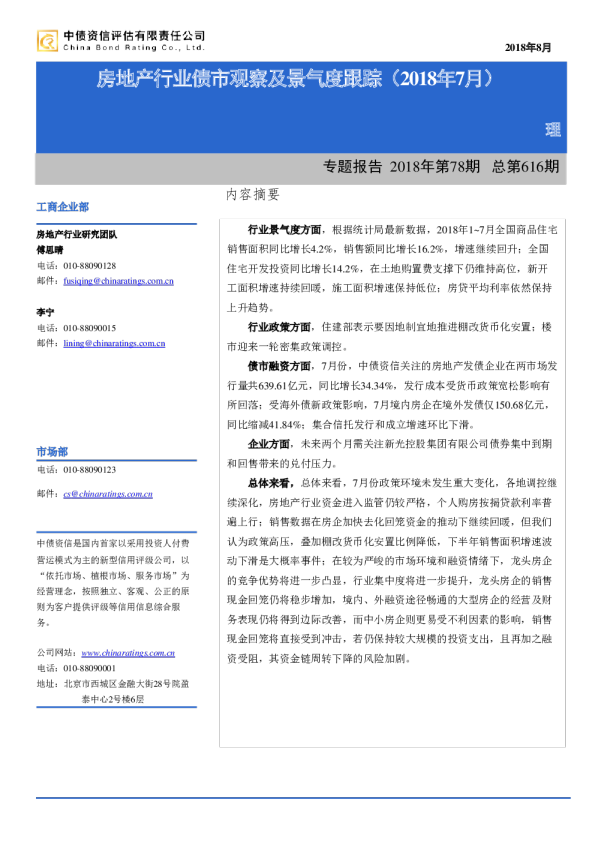 中债资信评估有限责任公司
China Bond Rating Co., Ltd.

2018年8月

房地产行业债市观察及景气度跟踪（2018年7月）

理

专题报告 2018年第78期 总第616期

工商企业部

房地产行业研究团队
傅思晴
电话：010-88090128
邮件：fusiqing@chinaratings.com.cn

李宁
电话：010-88090015
邮件：lining@chinaratings.com.cn

市场部
电话：010-88090123
邮件：cs@chinaratings.com.cn

中债资信是国内首家以采用投资人付费营运模式为主的新型信用评级公司，以“依托市场、植根市场、服务市场”为经营理念，按照独立、客观、公正的原则为客户提供评级等信用信息综合服务。

公司网站：www.chinaratings.com.cn
电话：010-88090001
地址：北京市西城区金融大街28号院盈泰中心2号楼6层

内容摘要

行业景气度方面，根据统计局最新数据，2018年1~7月全国商品住宅销售面积同比增长4.2%，销售额同比增长16.2%，增速继续回升；全国住宅开发投资同比增长14.2%，在土地购置费支撑下仍维持高位，新开工面积增速持续回暖，施工面积增速保持低位；房贷平均利率依然保持上升趋势。

行业政策方面，住建部表示要因地制宜地推进棚改货币化安置；楼市迎来一轮密集政策调控。

债市融资方面，7月份，中债资信关注的房地产发债企业在两市场发行量共639.61亿元，同比增长34.34%，发行成本受货币政策宽松影响有所回落；受海外债新政策影响，7月境内房企在境外发债仅150.68亿元，同比缩减41.84%；集合信托发行和成立增速环比下滑。

企业方面，未来两个月需关注新光控股集团有限公司债券集中到期和回售带来的兑付压力。

总体来看，总体来看，7月份政策环境未发生重大变化，各地调控继续深化，房地产行业资金进入监管仍较严格，个人购房按揭贷款利率普遍上行；销售数据在房企加快去化回笼资金的推动下继续回暖，但我们认为政策高压，叠加棚改货币化安置比例降低，下半年销售面积增速波动下滑是大概率事件；在较为严峻的市场环境和融资情绪下，龙头房企的竞争优势将进一步凸显，行业集中度将进一步提升，龙头房企的销售现金回笼仍将稳步增加，境内、外融资途径畅通的大型房企的经营及财务表现仍将得到边际改善，而中小房企则更易受不利因素的影响，销售现金回笼将直接受到冲击，若仍保持较大规模的投资支出，且再加之融资受阻，其资金链周转下降的风险加剧。